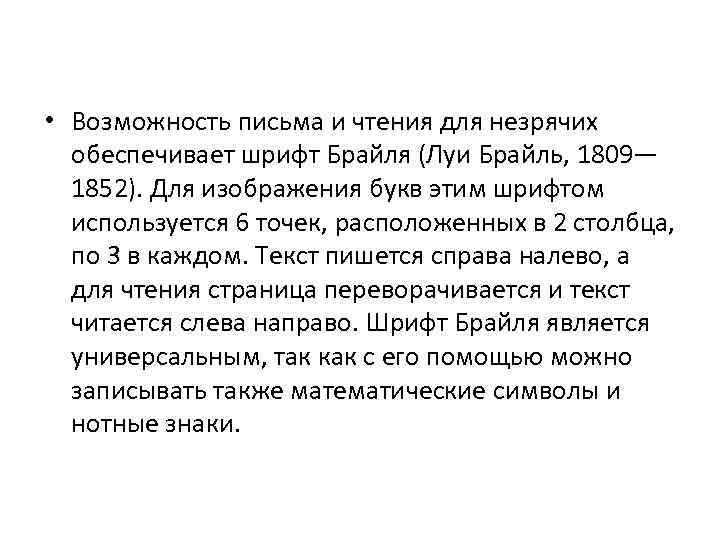 • Возможность письма и чтения для незрячих обеспечивает шрифт Брайля (Луи Брайль, 1809—1852). Для изображения букв этим шрифтом используется 6 точек, расположенных в 2 столбца, по 3 в каждом. Текст пишется справа налево, а для чтения страница переворачивается и текст читается слева направо. Шрифт Брайля является универсальным, так как с его помощью можно записывать также математические символы и нотные знаки.